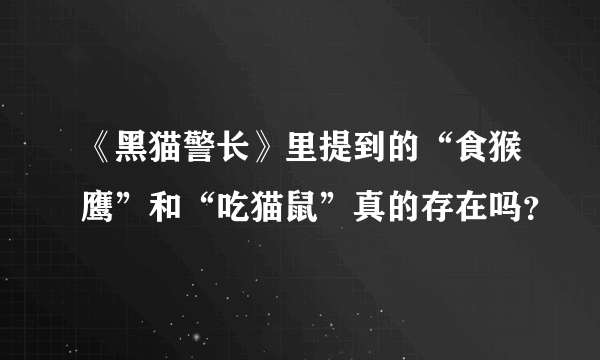 《黑猫警长》里提到的“食猴鹰”和“吃猫鼠”真的存在吗?